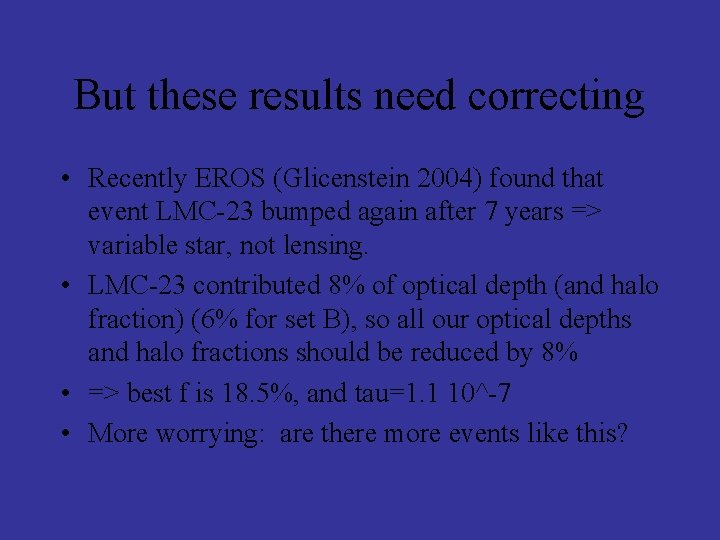 But these results need correcting

• Recently EROS (Glicenstein 2004) found that event LMC-23 bumped again after 7 years => variable star, not lensing.
• LMC-23 contributed 8% of optical depth (and halo fraction) (6% for set B), so all our optical depths and halo fractions should be reduced by 8%
• => best f is 18.5%, and tau=1.1 10^-7
• More worrying: are there more events like this?